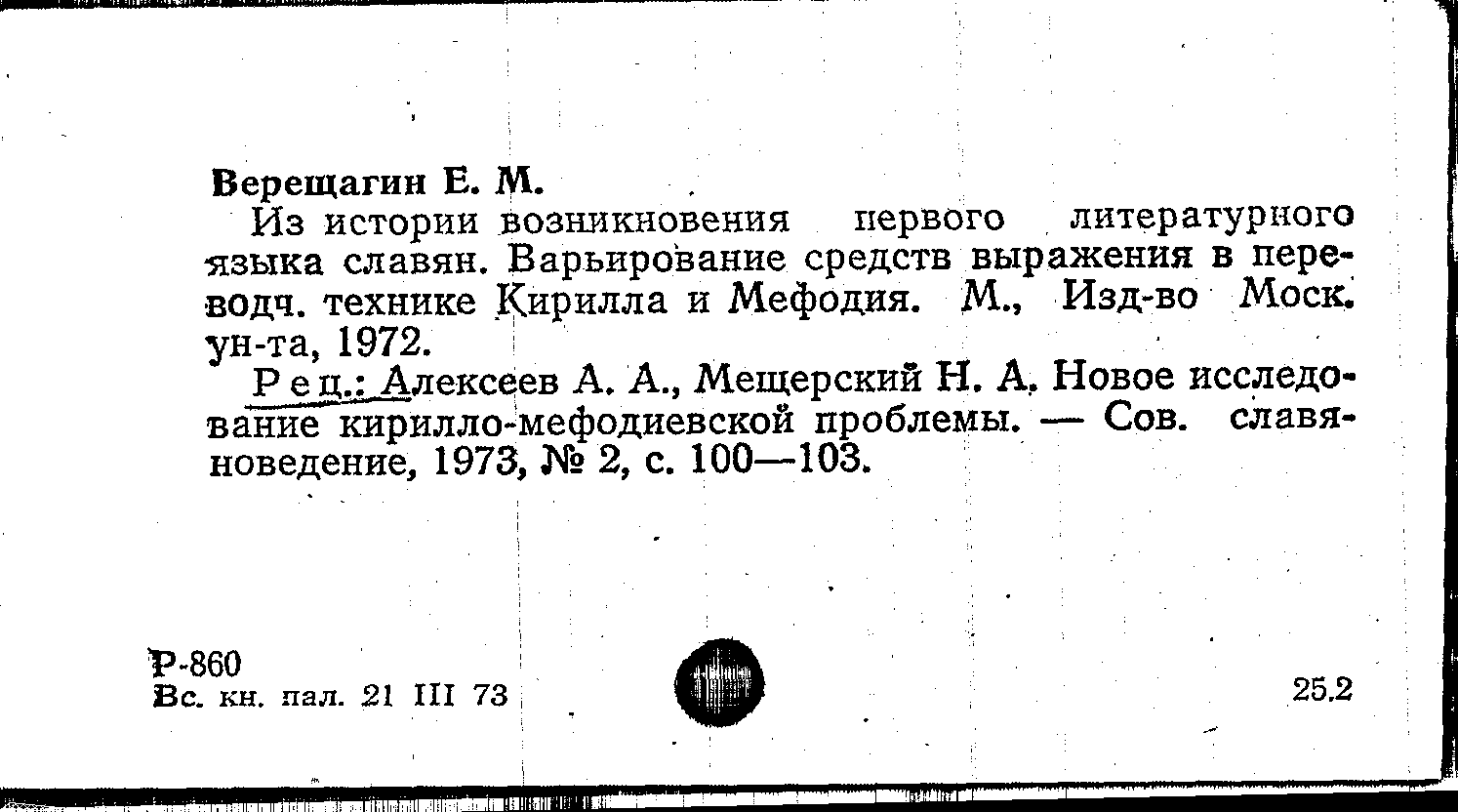 Верещагин Е. М.

Из истории возникновения первого литературного языка славян. Варьирование средств выражения в переводч. технике Кирилла и Мефодия. М., Изд-во Моск. ун-та, 1972.

Рец.: Алексеев А. А., Мещерский Н. А. Новое исследование кирилло-мефодиевской проблемы. — Сов. славяноведение, 1973, № 2, с. 100—103.

Р-860
Вс. кн. пал. 21 III 73

25.2